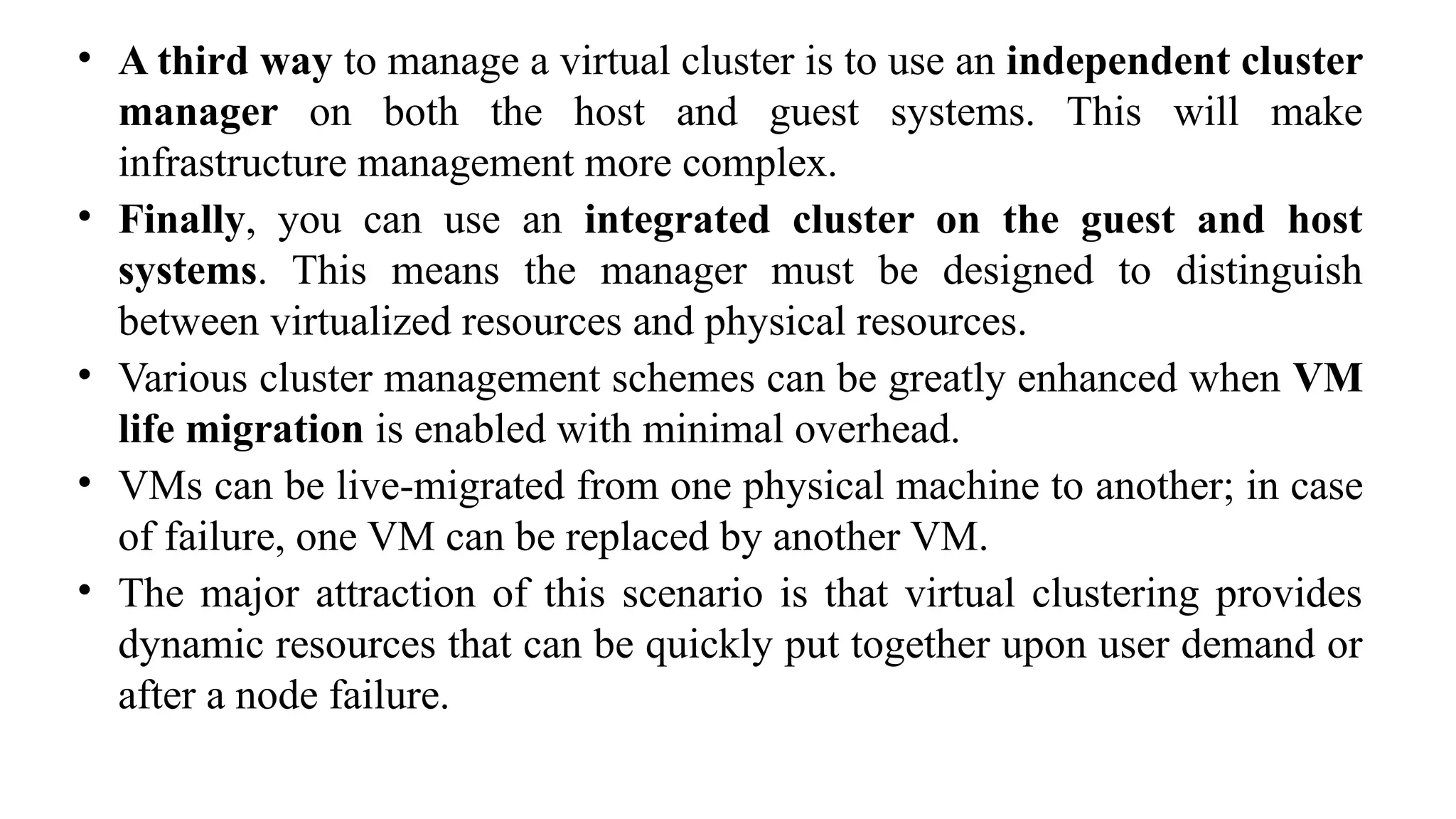 • A third way to manage a virtual cluster is to use an independent cluster manager on both the host and guest systems. This will make infrastructure management more complex.
• Finally, you can use an integrated cluster on the guest and host systems. This means the manager must be designed to distinguish between virtualized resources and physical resources.
• Various cluster management schemes can be greatly enhanced when VM life migration is enabled with minimal overhead.
• VMs can be live-migrated from one physical machine to another; in case of failure, one VM can be replaced by another VM.
• The major attraction of this scenario is that virtual clustering provides dynamic resources that can be quickly put together upon user demand or after a node failure.